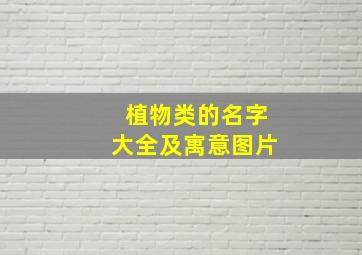 植物类的名字
大全及寓意图片